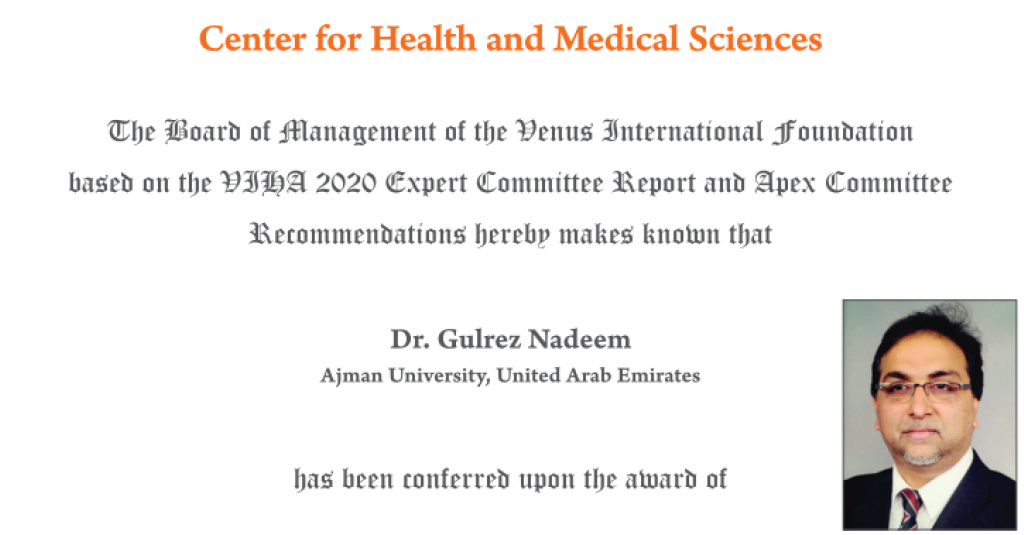 Center for Health and Medical Sciences

The Board of Management of the Venus International Foundation based on the VIHA 2020 Expert Committee Report and Apex Committee Recommendations hereby makes known that

Dr. Gulrez Nadeem
Ajman University, United Arab Emirates

has been conferred upon the award of